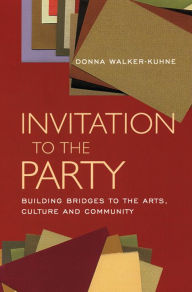 DONNA WALKER-KUHNE

INVITATION TO THE PARTY

BUILDING BRIDGES TO THE ARTS, CULTURE AND COMMUNITY